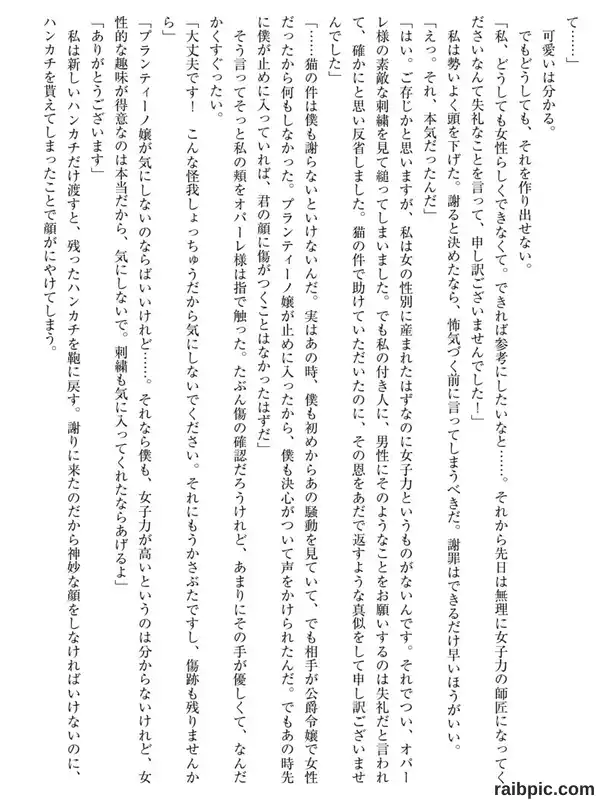 て……」

可愛いは分かる。

でもどうしても、それを作り出せない。

「私、どうしても女性らしくできなくて。できれば参考にしたいなと……。それから先日は無理に女子力の師匠になってください なんて失礼なことを言って、申し訳ございませんでした！」

私は勢いよく頭を下げた。謝ると決めたなら、怖気づく前に言ってしまうべきだ。謝罪はできるだけ早いほうがいい。

「えっ。それ、本気だったんだ」

「はい。ご存じかと思いますが、私は女の性別に産まれたはずなのに女子力というものがないんです。それでつい、オパーレ様の素敵な刺繍を見て縋ってしまいました。でも私の付き人に、男性にそのようなことをお願いするのは失礼だと言われて、確かにと思い反省しました。猫の件で助けていただいたのに、その恩をあだで返すような真似をして申し訳ございませんでした」

「……猫の件は僕も謝らないといけないんだ。実はあの時、僕も初めからあの騒動を見ていて、でも相手が公爵令嬢で女性だったから何もしなかった。プランティーノ嬢が止めに入ったから、僕も決心がついて声をかけられたんだ。でもあの時先に僕が止めに入っていれば、君の顔に傷がつくことはなかったはずだ」

そう言ってそっと私の頬をオパーレ様は指で触った。たぶん傷の確認だろうけれど、あまりにその手が優しくて、なんだかくすぐったい。

「大丈夫です！　こんな怪我しょっちゅうだから気にしないでください。それにもうかさぶたですし、傷跡も残りませんから」

「プランティーノ嬢が気にしないのならばいいけれど……。それなら僕も、女子力が高いというのは分からないけれど、女性的な趣味が得意なのは本当だから、気にしないで。刺繍も気に入ってくれたならあげるよ」

「ありがとうございます」

私は新しいハンカチだけ渡すと、残ったハンカチを鞄に戻す。謝りに来たのだから神妙な顔をしなければいけないのに、ハンカチを貰えてしまったことで顔がにやけてしまう。

raibpic.com